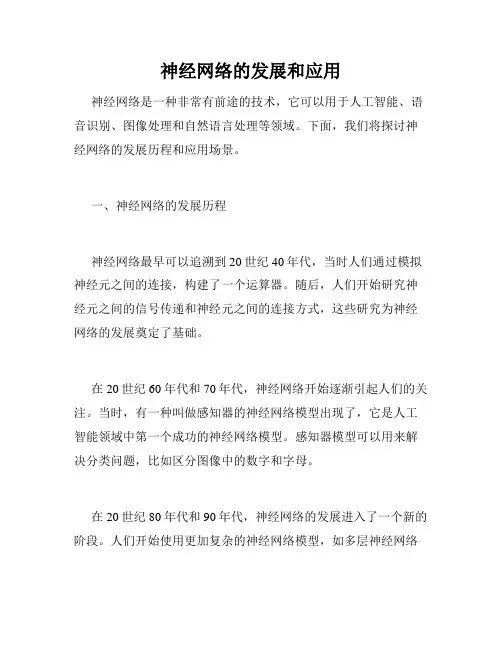 神经网络的发展和应用

神经网络是一种非常有前途的技术，它可以用于人工智能、语音识别、图像处理和自然语言处理等领域。下面，我们将探讨神经网络的发展历程和应用场景。

一、神经网络的发展历程

神经网络最早可以追溯到20世纪40年代，当时人们通过模拟神经元之间的连接，构建了一个运算器。随后，人们开始研究神经元之间的信号传递和神经元之间的连接方式，这些研究为神经网络的发展奠定了基础。

在20世纪60年代和70年代，神经网络开始逐渐引起人们的关注。当时，有一种叫做感知器的神经网络模型出现了，它是人工智能领域中第一个成功的神经网络模型。感知器模型可以用来解决分类问题，比如区分图像中的数字和字母。

在20世纪80年代和90年代，神经网络的发展进入了一个新的阶段。人们开始使用更加复杂的神经网络模型，如多层神经网络